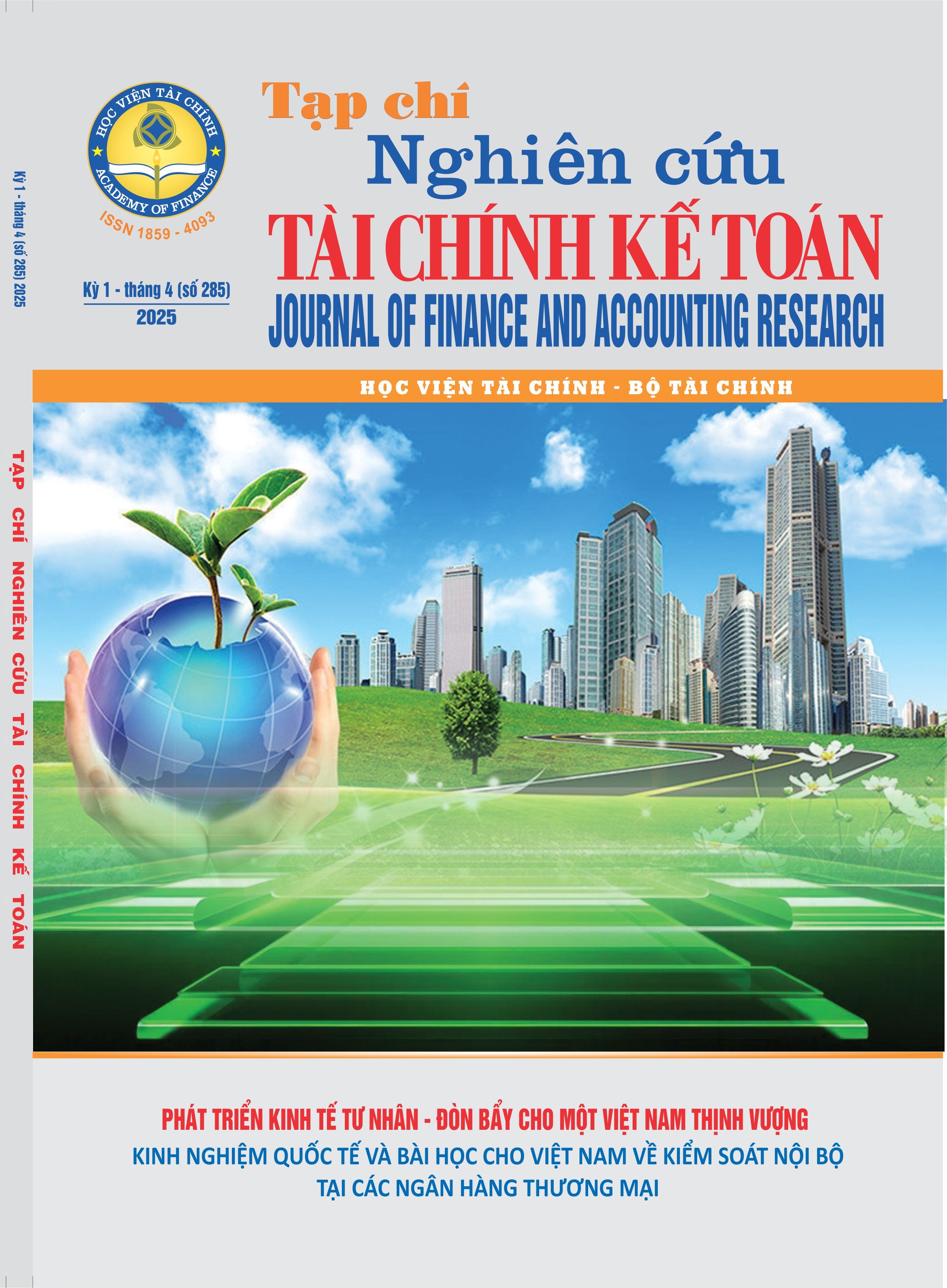 Kỳ 1 - tháng 4 (số 285) 2025

TẠP CHÍ NGHIÊN CỨU TÀI CHÍNH KẾ TOÁN

HỌC VIỆN TÀI CHÍNH
ACADEMY OF FINANCE
ISSN 1859 - 4093

Kỳ 1 - tháng 4 (số 285)
2025

Tạp chí
Nghiên cứu
TÀI CHÍNH KẾ TOÁN
JOURNAL OF FINANCE AND ACCOUNTING RESEARCH

HỌC VIỆN TÀI CHÍNH - BỘ TÀI CHÍNH

PHÁT TRIỂN KINH TẾ TƯ NHÂN - ĐÒN BẨY CHO MỘT VIỆT NAM THỊNH VƯỢNG
KINH NGHIỆM QUỐC TẾ VÀ BÀI HỌC CHO VIỆT NAM VỀ KIỂM SOÁT NỘI BỘ TẠI CÁC NGÂN HÀNG THƯƠNG MẠI